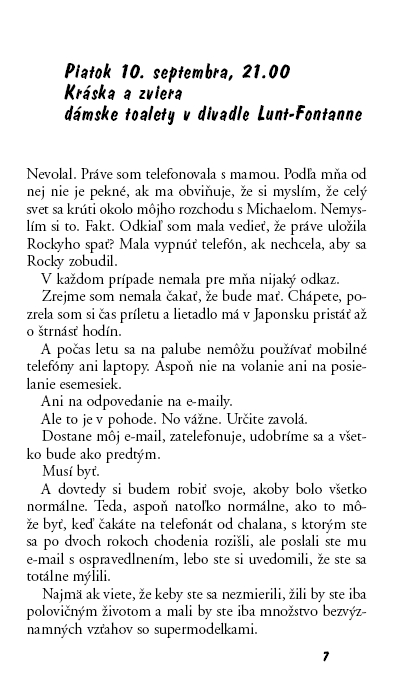 Piatok 10. septembra, 21.00
Kráska a zviera
dámske toalety v divadle Lunt-Fontanne

Nevolal. Práve som telefonovala s mamou. Podľa mňa od nej nie je pekné, ak ma obviňuje, že si myslím, že celý svet sa krúti okolo môjho rozchodu s Michaelom. Nemyslím si to. Fakt. Odkiaľ som mala vedieť, že práve uložila Rockyho spať? Mala vypnúť telefón, ak nechcela, aby sa Rocky zobudil.

V každom prípade nemala pre mňa nijaký odkaz.

Zrejme som nemala čakať, že bude mať. Chápete, pozrela som si čas príletu a lietadlo má v Japonsku pristáť až o štrnásť hodín.

A počas letu sa na palube nemôžu používať mobilné telefóny ani laptopy. Aspoň nie na volanie ani na posielanie esemesiek.

Ani na odpovedanie na e-maily.

Ale to je v pohode. No vážne. Určite zavolá.

Dostane môj e-mail, zatelefonuje, udobríme sa a všetko bude ako predtým.

Musí byť.

A dovtedy si budem robiť svoje, akoby bolo všetko normálne. Teda, aspoň natoľko normálne, ako to môže byť, keď čakáte na telefonát od chalana, s ktorým ste sa po dvoch rokoch chodenia rozišli, ale poslali ste mu e-mail s ospravedlnením, lebo ste si uvedomili, že ste sa totálne mýlili.

Najmä ak viete, že keby ste sa nezmierili, žili by ste iba polovičným životom a mali by ste iba množstvo bezvýznamných vzťahov so supermodelkami.

7